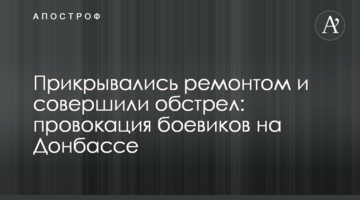 АПОСТРОФ

A'

Прикрывались ремонтом и совершили обстрел: провокация боевиков на Донбассе